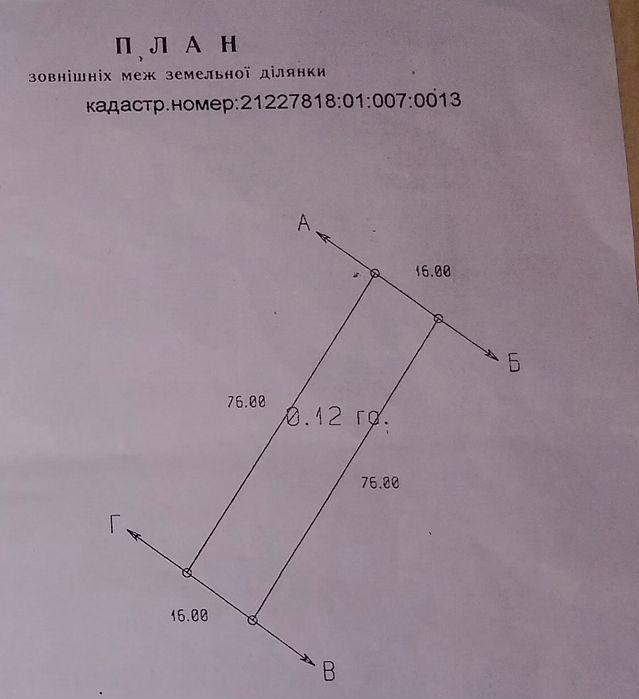 П Л А Н
зовнішніх меж земельної ділянки
кадастр.номер:21227818:01:007:0013

А

16.00

Б

76.00

0.12 га.

76.00

Г

16.00

В